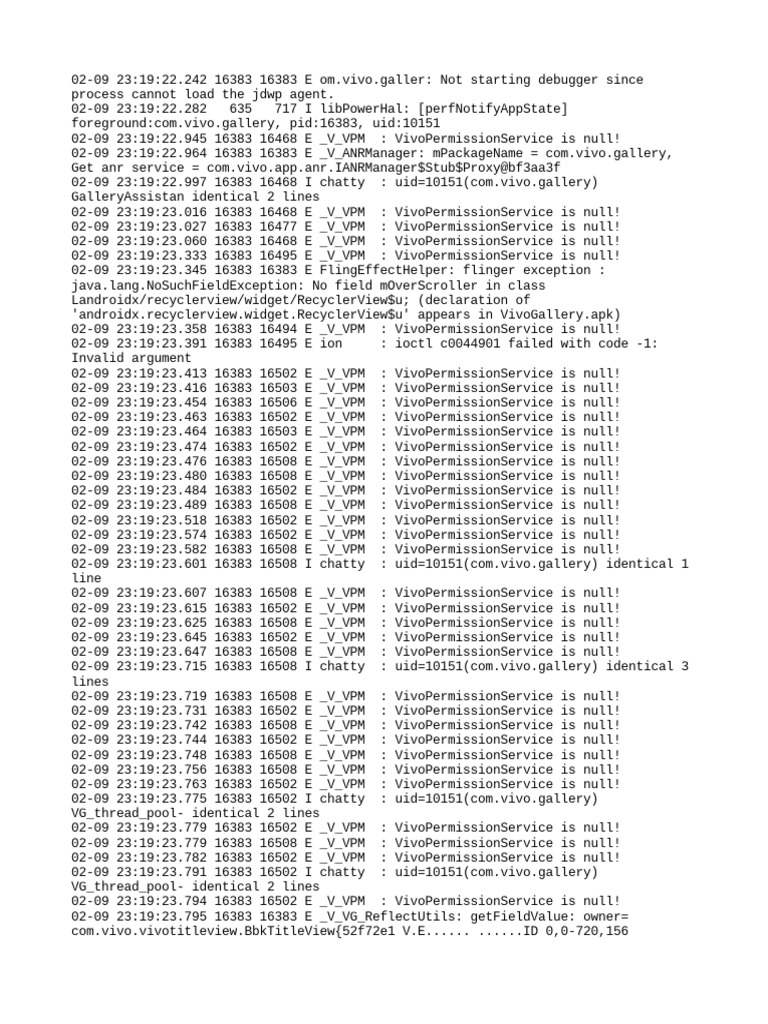 02-09 23:19:22.242 16383 16383 E om.vivo.galler: Not starting debugger since process cannot load the jdwp agent.
02-09 23:19:22.282 635 717 I libPowerHal: [perfNotifyAppState] foreground:com.vivo.gallery, pid:16383, uid:10151
02-09 23:19:22.945 16383 16468 E _V_VPM : VivoPermissionService is null!
02-09 23:19:22.964 16383 16383 E _V_ANRManager: mPackageName = com.vivo.gallery, Get anr service = com.vivo.app.anr.IANRManager$Stub$Proxy@bf3aa3f
02-09 23:19:22.997 16383 16468 I chatty : uid=10151(com.vivo.gallery) GalleryAssistan identical 2 lines
02-09 23:19:23.016 16383 16468 E _V_VPM : VivoPermissionService is null!
02-09 23:19:23.027 16383 16477 E _V_VPM : VivoPermissionService is null!
02-09 23:19:23.060 16383 16468 E _V_VPM : VivoPermissionService is null!
02-09 23:19:23.333 16383 16495 E _V_VPM : VivoPermissionService is null!
02-09 23:19:23.345 16383 16383 E FlingEffectHelper: flinger exception : java.lang.NoSuchFieldException: No field mOverScroller in class Landroidx/recyclerview/widget/RecyclerView$u; (declaration of 'androidx.recyclerview.widget.RecyclerView$u' appears in VivoGallery.apk)
02-09 23:19:23.358 16383 16494 E _V_VPM : VivoPermissionService is null!
02-09 23:19:23.391 16383 16495 E ion : ioctl c0044901 failed with code -1: Invalid argument
02-09 23:19:23.413 16383 16502 E _V_VPM : VivoPermissionService is null!
02-09 23:19:23.416 16383 16503 E _V_VPM : VivoPermissionService is null!
02-09 23:19:23.454 16383 16506 E _V_VPM : VivoPermissionService is null!
02-09 23:19:23.463 16383 16502 E _V_VPM : VivoPermissionService is null!
02-09 23:19:23.464 16383 16503 E _V_VPM : VivoPermissionService is null!
02-09 23:19:23.474 16383 16502 E _V_VPM : VivoPermissionService is null!
02-09 23:19:23.476 16383 16508 E _V_VPM : VivoPermissionService is null!
02-09 23:19:23.480 16383 16508 E _V_VPM : VivoPermissionService is null!
02-09 23:19:23.484 16383 16502 E _V_VPM : VivoPermissionService is null!
02-09 23:19:23.489 16383 16508 E _V_VPM : VivoPermissionService is null!
02-09 23:19:23.518 16383 16502 E _V_VPM : VivoPermissionService is null!
02-09 23:19:23.574 16383 16502 E _V_VPM : VivoPermissionService is null!
02-09 23:19:23.582 16383 16508 E _V_VPM : VivoPermissionService is null!
02-09 23:19:23.601 16383 16508 I chatty : uid=10151(com.vivo.gallery) identical 1 line
02-09 23:19:23.607 16383 16508 E _V_VPM : VivoPermissionService is null!
02-09 23:19:23.615 16383 16502 E _V_VPM : VivoPermissionService is null!
02-09 23:19:23.625 16383 16508 E _V_VPM : VivoPermissionService is null!
02-09 23:19:23.645 16383 16502 E _V_VPM : VivoPermissionService is null!
02-09 23:19:23.647 16383 16508 E _V_VPM : VivoPermissionService is null!
02-09 23:19:23.715 16383 16508 I chatty : uid=10151(com.vivo.gallery) identical 3 lines
02-09 23:19:23.719 16383 16508 E _V_VPM : VivoPermissionService is null!
02-09 23:19:23.731 16383 16502 E _V_VPM : VivoPermissionService is null!
02-09 23:19:23.742 16383 16508 E _V_VPM : VivoPermissionService is null!
02-09 23:19:23.744 16383 16502 E _V_VPM : VivoPermissionService is null!
02-09 23:19:23.748 16383 16508 E _V_VPM : VivoPermissionService is null!
02-09 23:19:23.756 16383 16508 E _V_VPM : VivoPermissionService is null!
02-09 23:19:23.763 16383 16502 E _V_VPM : VivoPermissionService is null!
02-09 23:19:23.775 16383 16502 I chatty : uid=10151(com.vivo.gallery) VG_thread_pool- identical 2 lines
02-09 23:19:23.779 16383 16502 E _V_VPM : VivoPermissionService is null!
02-09 23:19:23.779 16383 16508 E _V_VPM : VivoPermissionService is null!
02-09 23:19:23.782 16383 16502 E _V_VPM : VivoPermissionService is null!
02-09 23:19:23.791 16383 16502 I chatty : uid=10151(com.vivo.gallery) VG_thread_pool- identical 2 lines
02-09 23:19:23.794 16383 16502 E _V_VPM : VivoPermissionService is null!
02-09 23:19:23.795 16383 16383 E _V_VG_ReflectUtils: getFieldValue: owner= com.vivo.vivotitleview.BbkTitleView{52f72e1 V.E...... ......ID 0,0-720,156